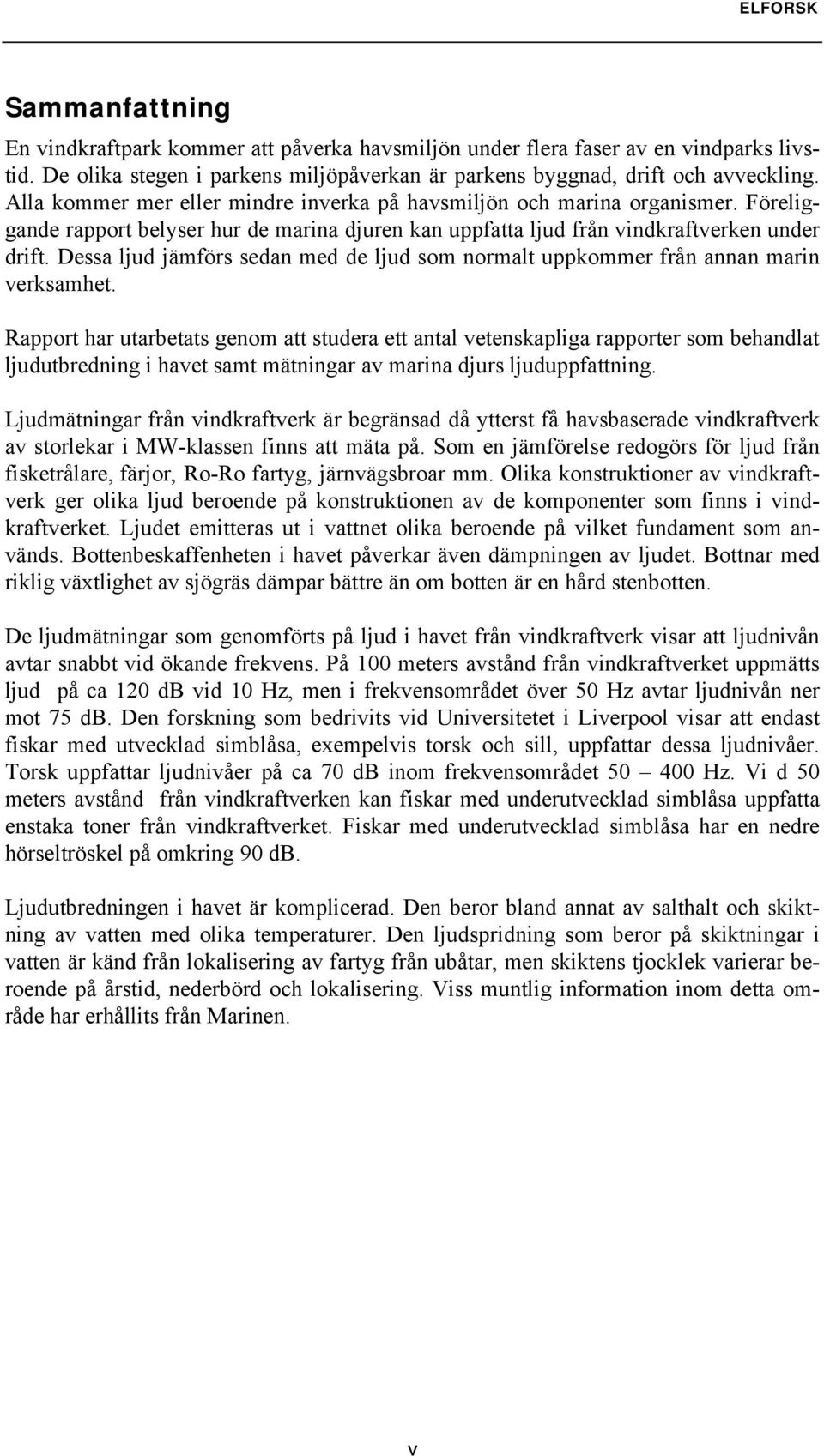 ELFORSK

Sammanfattning

En vindkraftpark kommer att påverka havsmiljön under flera faser av en vindparks livstid. De olika stegen i parkens miljöpåverkan är parkens byggnad, drift och avveckling. Alla kommer mer eller mindre inverka på havsmiljön och marina organismer. Föreliggande rapport belyser hur de marina djuren kan uppfatta ljud från vindkraftverken under drift. Dessa ljud jämförs sedan med de ljud som normalt uppkommer från annan marin verksamhet.

Rapport har utarbetats genom att studera ett antal vetenskapliga rapporter som behandlat ljudutbredning i havet samt mätningar av marina djurs ljuduppfattning.

Ljudmätningar från vindkraftverk är begränsad då ytterst få havsbaserade vindkraftverk av storlekar i MW-klassen finns att mäta på. Som en jämförelse redogörs för ljud från fisketrålare, färjor, Ro-Ro fartyg, järnvägsbroar mm. Olika konstruktioner av vindkraftverk ger olika ljud beroende på konstruktionen av de komponenter som finns i vindkraftverket. Ljudet emitteras ut i vattnet olika beroende på vilket fundament som används. Bottenbeskaffenheten i havet påverkar även dämpningen av ljudet. Bottnar med riklig växtlighet av sjögräs dämpar bättre än om botten är en hård stenbotten.

De ljudmätningar som genomförts på ljud i havet från vindkraftverk visar att ljudnivån avtar snabbt vid ökande frekvens. På 100 meters avstånd från vindkraftverket uppmätts ljud på ca 120 dB vid 10 Hz, men i frekvensområdet över 50 Hz avtar ljudnivån ner mot 75 dB. Den forskning som bedrivits vid Universitetet i Liverpool visar att endast fiskar med utvecklad simblåsa, exempelvis torsk och sill, uppfattar dessa ljudnivåer. Torsk uppfattar ljudnivåer på ca 70 dB inom frekvensområdet 50 – 400 Hz. Vi d 50 meters avstånd från vindkraftverken kan fiskar med underutvecklad simblåsa uppfatta enstaka toner från vindkraftverket. Fiskar med underutvecklad simblåsa har en nedre hörseltröskel på omkring 90 dB.

Ljudutbredningen i havet är komplicerad. Den beror bland annat av salthalt och skiktning av vatten med olika temperaturer. Den ljudspridning som beror på skiktningar i vatten är känd från lokalisering av fartyg från ubåtar, men skiktens tjocklek varierar beroende på årstid, nederbörd och lokalisering. Viss muntlig information inom detta område har erhållits från Marinen.

v